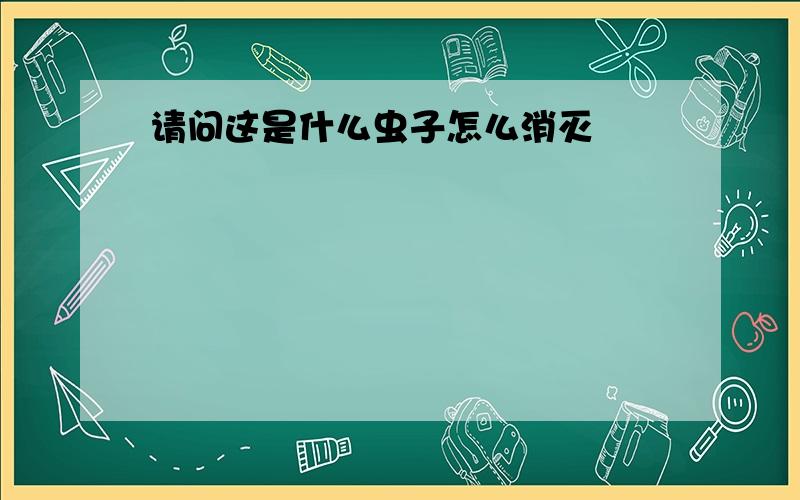 请问这是什么虫子怎么消灭